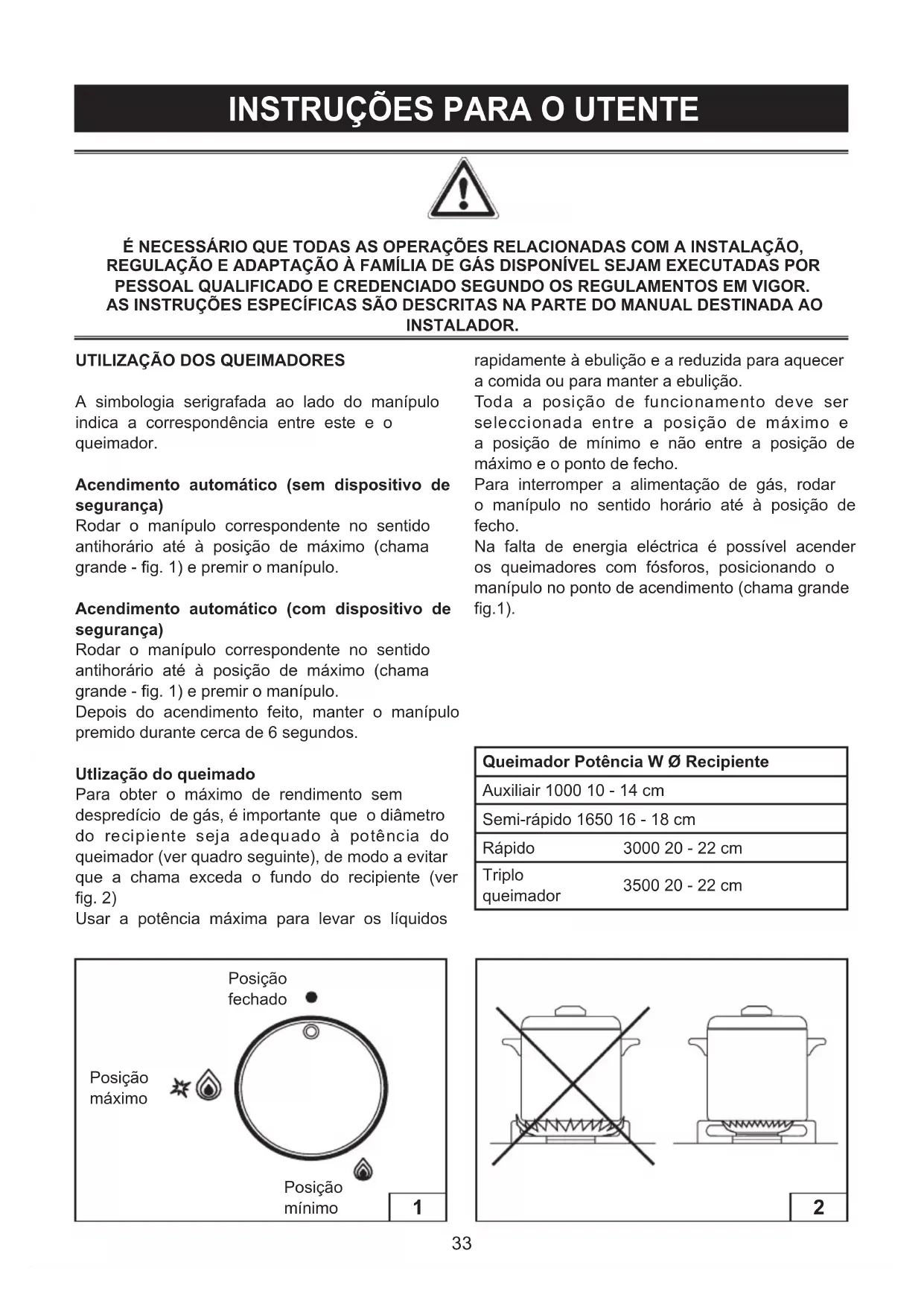 INSTRUÇÕES PARA O UTENTE

É NECESSÁRIO QUE TODAS AS OPERAÇÕES RELACIONADAS COM A INSTALAÇÃO, REGULAÇÃO E ADAPTAÇÃO À FAMÍLIA DE GÁS DISPONÍVEL SEJAM EXECUTADAS POR PESSOAL QUALIFICADO E CREDENCIADO SEGUNDO OS REGULAMENTOS EM VIGOR. AS INSTRUÇÕES ESPECÍFICAS SÃO DESCRITAS NA PARTE DO MANUAL DESTINADA AO INSTALADOR.

UTILIZAÇÃO DOS QUEIMADORES

A simbologia serigrafada ao lado do manípulo indica a correspondência entre este e o queimador.

Acendimento automático (sem dispositivo de segurança)
Rodar o manípulo correspondente no sentido antihorário até à posição de máximo (chama grande - fig. 1) e premir o manípulo.

Acendimento automático (com dispositivo de segurança)
Rodar o manípulo correspondente no sentido antihorário até à posição de máximo (chama grande - fig. 1) e premir o manípulo.
Depois do acendimento feito, manter o manípulo premido durante cerca de 6 segundos.

Utlização do queimado
Para obter o máximo de rendimento sem despredício de gás, é importante que o diâmetro do recipiente seja adequado à potência do queimador (ver quadro seguinte), de modo a evitar que a chama exceda o fundo do recipiente (ver fig. 2)
Usar a potência máxima para levar os líquidos rapidamente à ebulição e a reduzida para aquecer a comida ou para manter a ebulição.
Toda a posição de funcionamento deve ser seleccionada entre a posição de máximo e a posição de mínimo e não entre a posição de máximo e o ponto de fecho.
Para interromper a alimentação de gás, rodar o manípulo no sentido horário até à posição de fecho.
Na falta de energia eléctrica é possível acender os queimadores com fósforos, posicionando o manípulo no ponto de acendimento (chama grande fig.1).

| Queimador Potência W Ø Recipiente | |
|---|---|
| Auxiliair 1000 10 - 14 cm | |
| Semi-rápido 1650 16 - 18 cm | |
| Rápido | 3000 20 - 22 cm |
| Triplo queimador | 3500 20 - 22 cm |

Posição fechado
Posição máximo
Posição mínimo
1

2

33